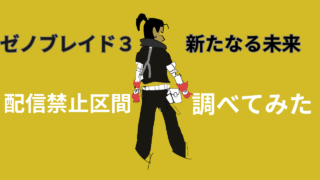 ゼノブレイド３ 新たなる未来

配信禁止区間 調べてみた